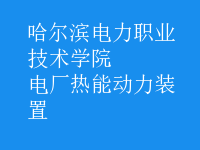 哈尔滨电力职业技术学院
电厂热能动力装置